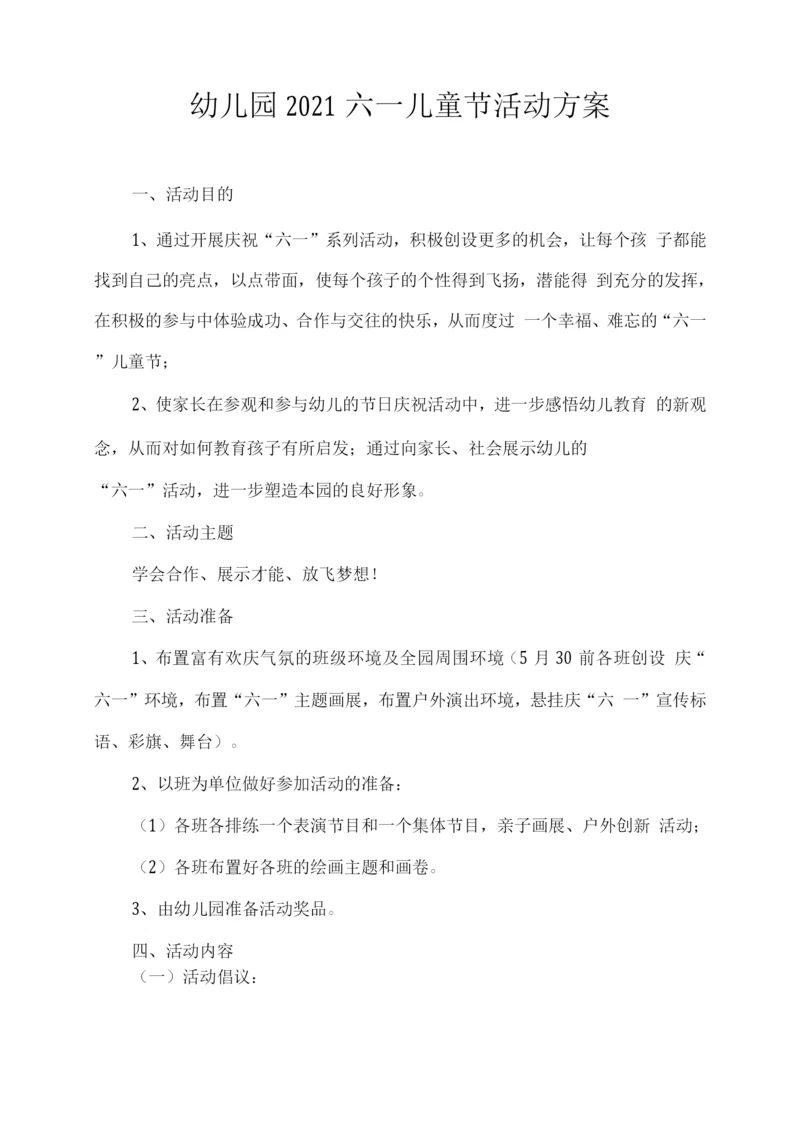 幼儿园 2021 六一儿童节活动方案

一、活动目的

1、通过开展庆祝“六一”系列活动，积极创设更多的机会，让每个孩 子都能找到自己的亮点，以点带面，使每个孩子的个性得到飞扬，潜能得 到充分的发挥，在积极的参与中体验成功、合作与交往的快乐，从而度过 一个幸福、难忘的“六一”儿童节；

2、使家长在参观和参与幼儿的节日庆祝活动中，进一步感悟幼儿教育 的新观念，从而对如何教育孩子有所启发；通过向家长、社会展示幼儿的

“六一”活动，进一步塑造本园的良好形象。

二、活动主题

学会合作、展示才能、放飞梦想!

三、活动准备

1、布置富有欢庆气氛的班级环境及全园周围环境（5 月 30 前各班创设 庆“六一”环境，布置“六一”主题画展，布置户外演出环境，悬挂庆“六 一”宣传标语、彩旗、舞台）。

2、以班为单位做好参加活动的准备：

（1）各班各排练一个表演节目和一个集体节目，亲子画展、户外创新 活动；

（2）各班布置好各班的绘画主题和画卷。

3、由幼儿园准备活动奖品。

四、活动内容

（一）活动倡议：